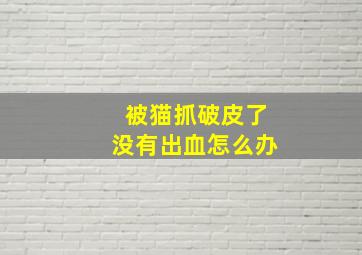 被猫抓破皮了
没有出血怎么办